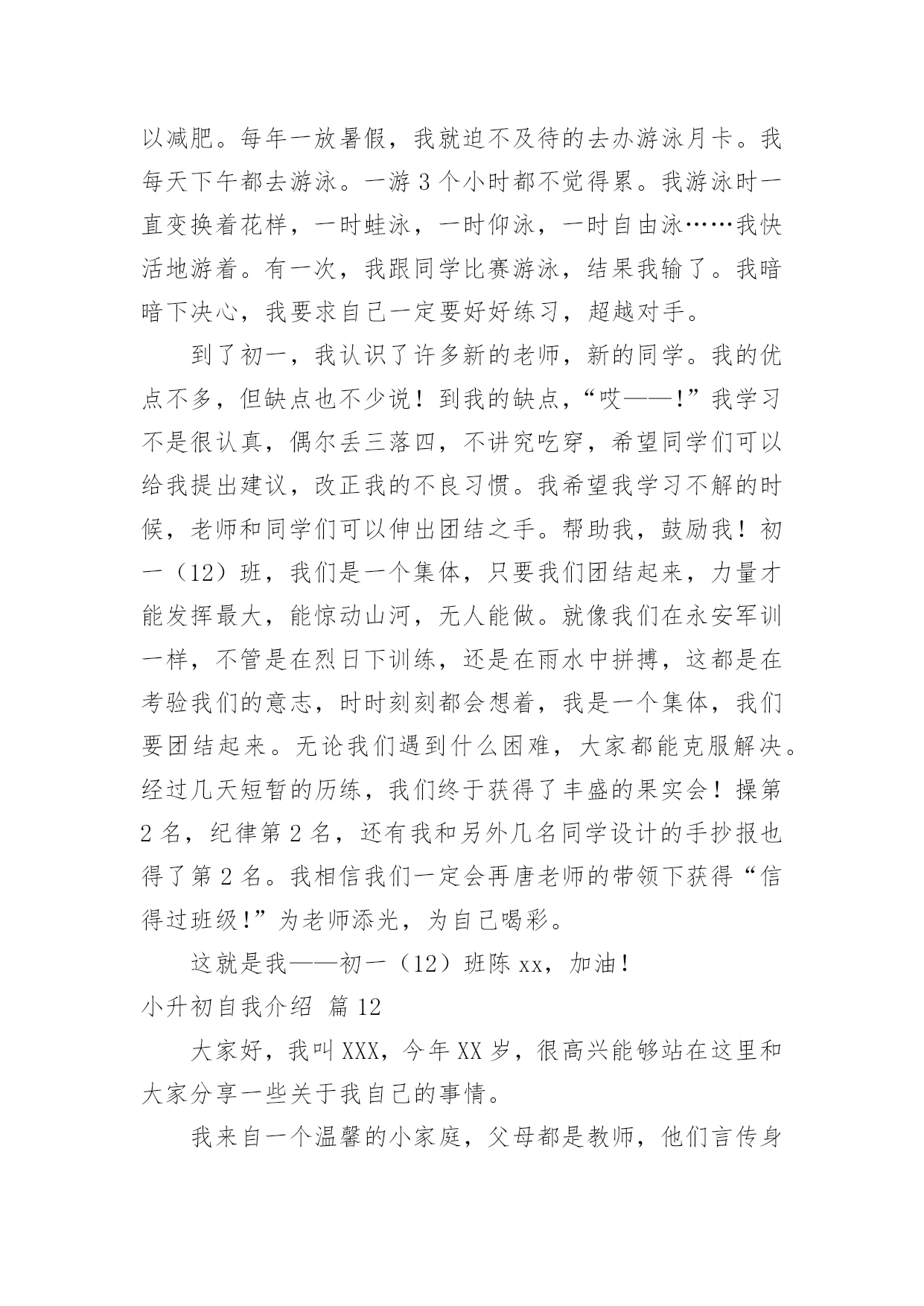 以减肥。每年一放暑假，我就迫不及待的去办游泳月卡。我每天下午都去游泳。一游 3 个小时都不觉得累。我游泳时一直变换着花样，一时蛙泳，一时仰泳，一时自由泳……我快活地游着。有一次，我跟同学比赛游泳，结果我输了。我暗暗下决心，我要求自己一定要好好练习，超越对手。

到了初一，我认识了许多新的老师，新的同学。我的优点不多，但缺点也不少说！到我的缺点，“哎——!”我学习不是很认真，偶尔丢三落四，不讲究吃穿，希望同学们可以给我提出建议，改正我的不良习惯。我希望我学习不解的时候，老师和同学们可以伸出团结之手。帮助我，鼓励我！初一（12）班，我们是一个集体，只要我们团结起来，力量才能发挥最大，能惊动山河，无人能做。就像我们在永安军训一样，不管是在烈日下训练，还是在雨水中拼搏，这都是在考验我们的意志，时时刻刻都会想着，我是一个集体，我们要团结起来。无论我们遇到什么困难，大家都能克服解决。经过几天短暂的历练，我们终于获得了丰盛的果实会！操第 2 名，纪律第 2 名，还有我和另外几名同学设计的手抄报也得了第 2 名。我相信我们一定会再唐老师的带领下获得“信得过班级!”为老师添光，为自己喝彩。

这就是我——初一（12）班陈 xx，加油！

小升初自我介绍 篇 12

大家好，我叫 XXX，今年 XX 岁，很高兴能够站在这里和大家分享一些关于我自己的事情。

我来自一个温馨的小家庭，父母都是教师，他们言传身